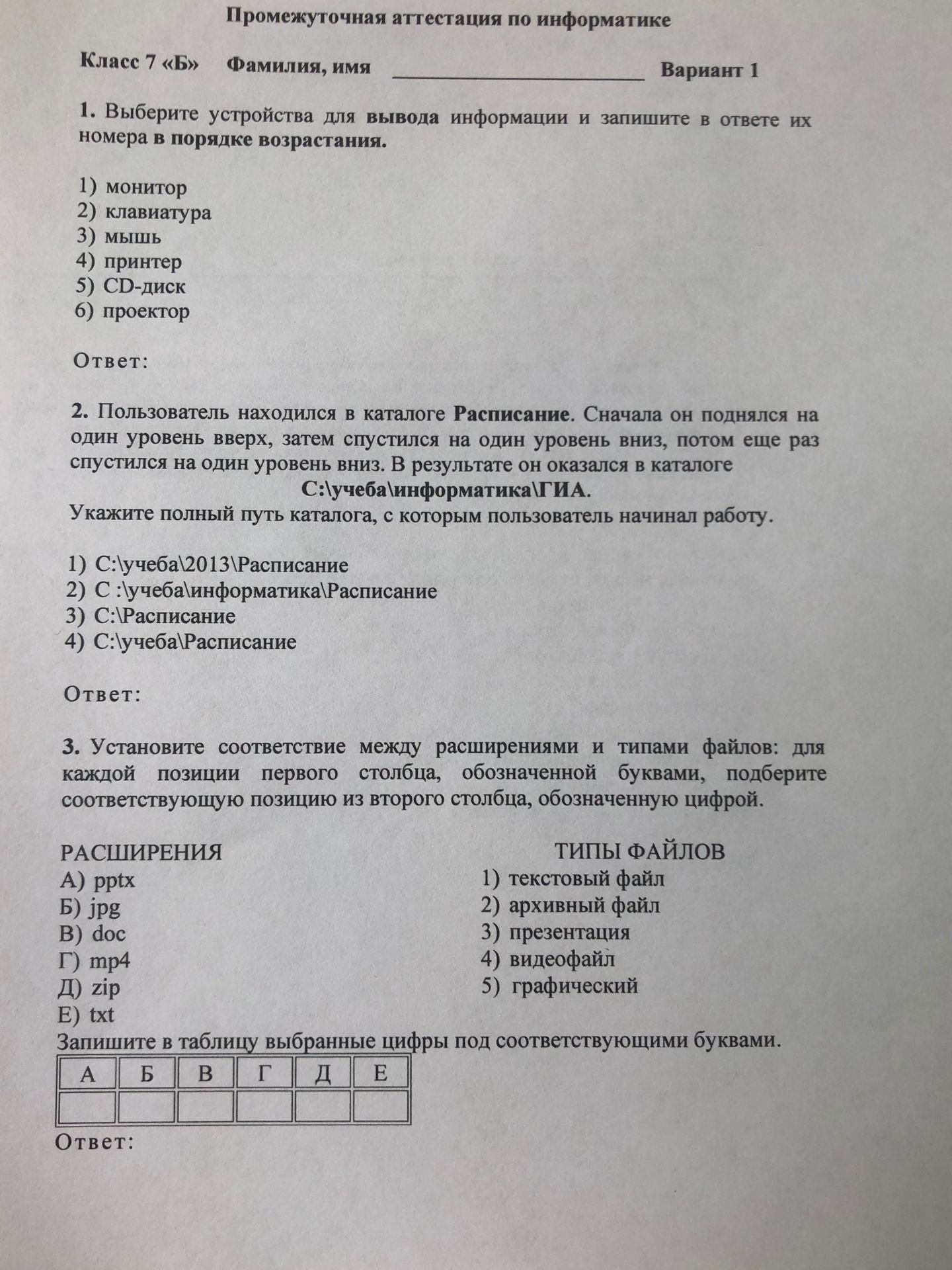 Промежуточная аттестация по информатике

Класс 7 «Б» Фамилия, имя ____ Вариант 1

1. Выберите устройства для вывода информации и запишите в ответе их номера в порядке возрастания.

1) монитор
2) клавиатура
3) мышь
4) принтер
5) CD-диск
6) проектор

Ответ:

2. Пользователь находился в каталоге Расписание. Сначала он поднялся на один уровень вверх, затем спустился на один уровень вниз, потом еще раз спустился на один уровень вниз. В результате он оказался в каталоге

C:\учеба\информатика\ГИА.

Укажите полный путь каталога, с которым пользователь начинал работу.

1) C:\учеба\2013\Расписание
2) C :\учеба\информатика\Расписание
3) C:\Расписание
4) C:\учеба\Расписание

Ответ:

3. Установите соответствие между расширениями и типами файлов: для каждой позиции первого столбца, обозначенной буквами, подберите соответствующую позицию из второго столбца, обозначенную цифрой.

РАСШИРЕНИЯ
А) pptx
Б) jpg
В) doc
Г) mp4
Д) zip
Е) txt

ТИПЫ ФАЙЛОВ
1) текстовый файл
2) архивный файл
3) презентация
4) видеофайл
5) графический

Запишите в таблицу выбранные цифры под соответствующими буквами.

| А | Б | В | Г | Д | Е |
|---|---|---|---|---|---|
|  |  |  |  |  |  |

Ответ: